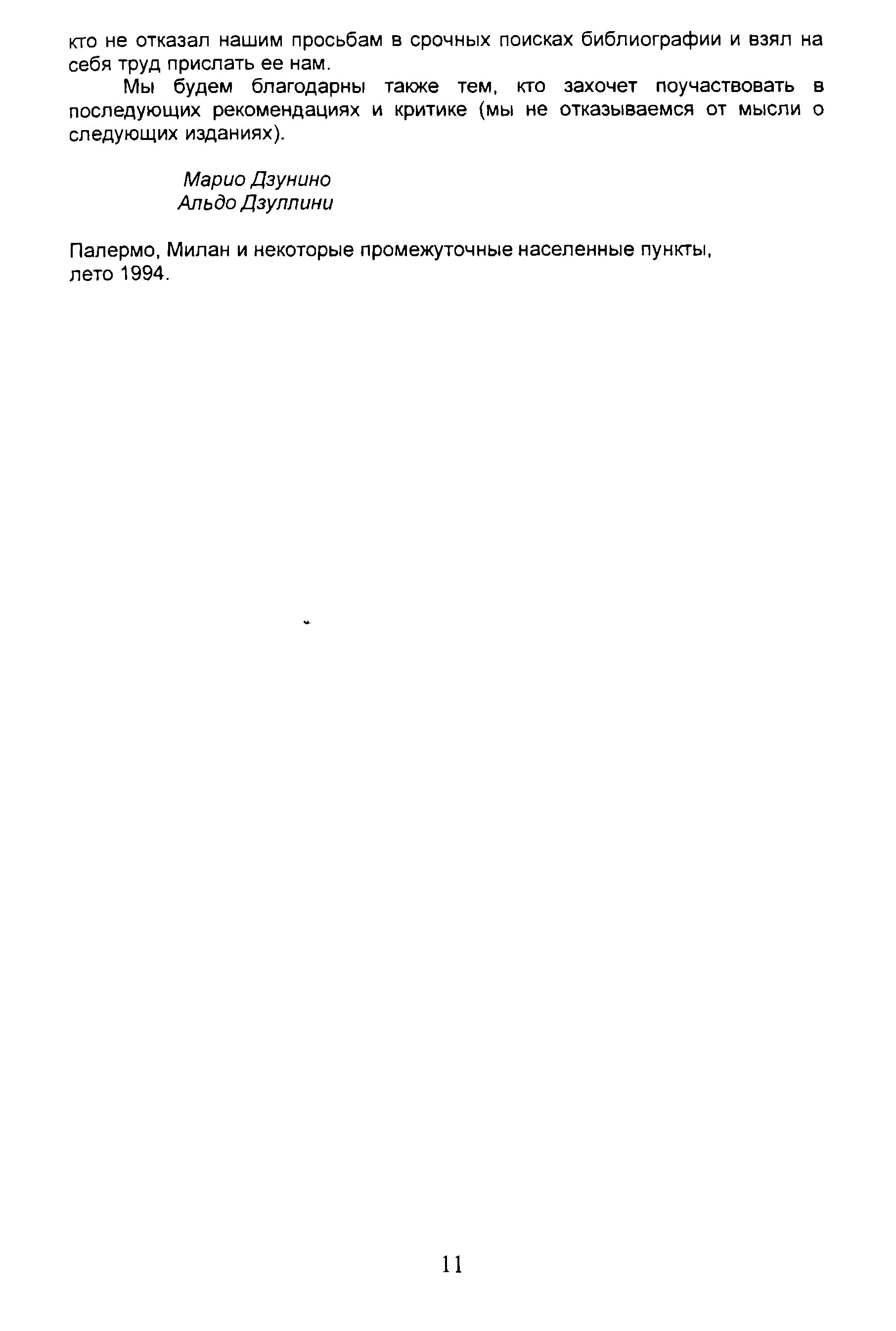 кто не отказал нашим просьбам в срочных поисках библиографии и взял на себя труд прислать ее нам.

Мы будем благодарны также тем, кто захочет поучаствовать в последующих рекомендациях и критике (мы не отказываемся от мысли о следующих изданиях).

Марио Дзунино
Альдо Дзуллини

Палермо, Милан и некоторые промежуточные населенные пункты,
лето 1994.

11